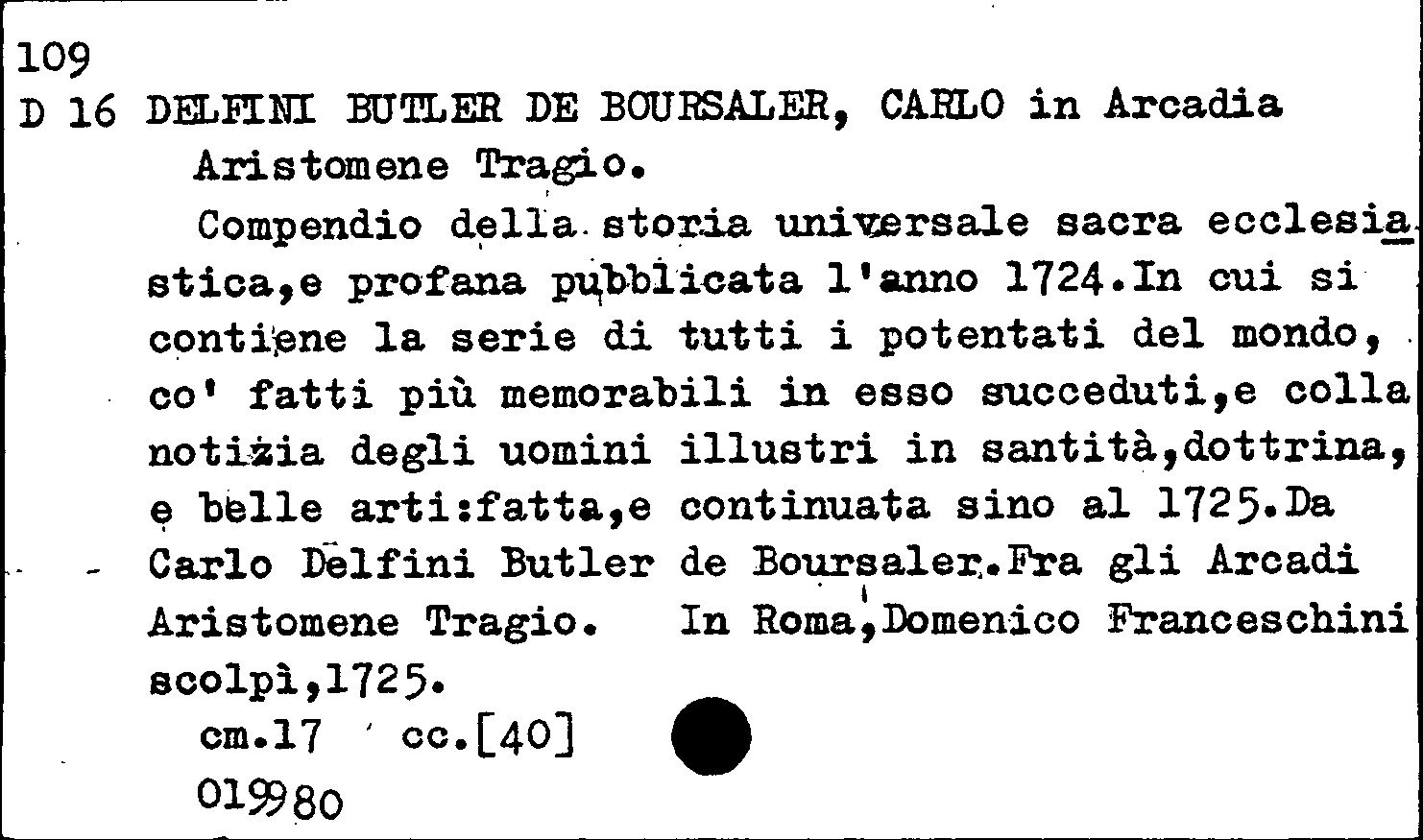 109
D 16 DELFINI BUTLER DE BOURSALER, CARLO in Arcadia Aristomene Tragio.

Compendio della storia universale sacra ecclesiastica,e profana pubblicata l'anno 1724.In cui si contiene la serie di tutti i potentati del mondo, co' fatti più memorabili in esso succeduti,e colla notizia degli uomini illustri in santità,dottrina, e belle arti:fatta,e continuata sino al 1725.Da Carlo Delfini Butler de Boursaler.Fra gli Arcadi Aristomene Tragio. In Roma,Domenico Franceschini scolpì,1725.

cm.17 cc.[40]
019980